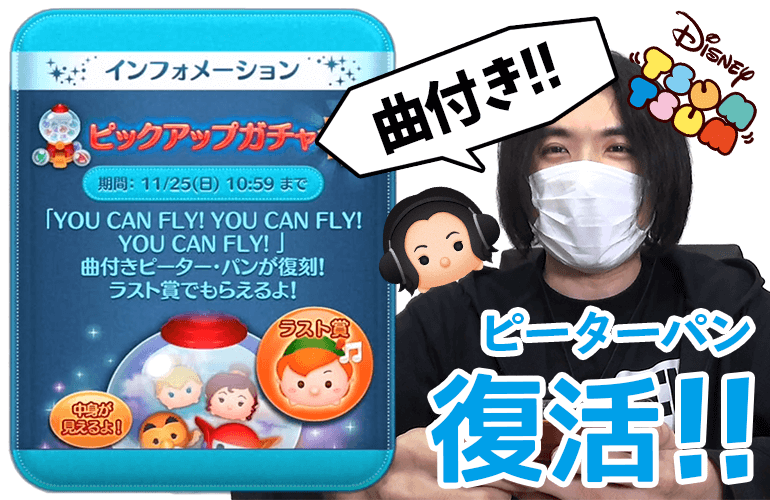 インフォメーション

ピックアップガチャ

期間: 11/25(日) 10:59 まで

「YOU CAN FLY! YOU CAN FLY! YOU CAN FLY! 」
曲付きピーター・パンが復刻!
ラスト賞でもらえるよ!

ラスト賞

中身が見えるよ!

曲付き!!

Disney TSUM TSUM

ピーターパン

復活!!